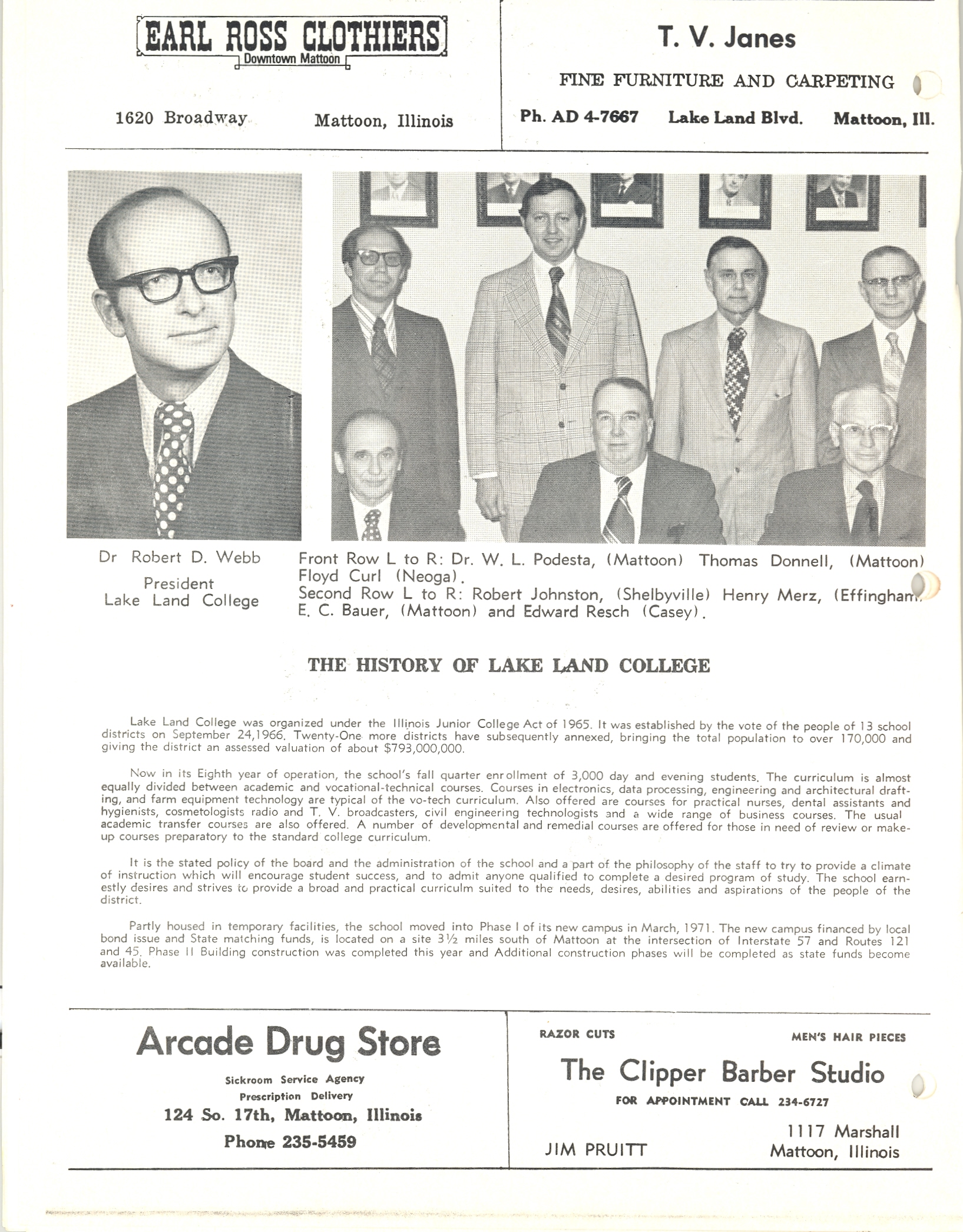 EARL ROSS CLOTHIERS
Downtown Mattoon

1620 Broadway Mattoon, Illinois

T. V. Janes

FINE FURNITURE AND CARPETING

Ph. AD 4-7667 Lake Land Blvd. Mattoon, Ill.

Dr Robert D. Webb
President
Lake Land College

Front Row L to R: Dr. W. L. Podesta, (Mattoon) Thomas Donnell, (Mattoon) Floyd Curl (Neoga).
Second Row L to R: Robert Johnston, (Shelbyville) Henry Merz, (Effingham) E. C. Bauer, (Mattoon) and Edward Resch (Casey).

THE HISTORY OF LAKE LAND COLLEGE

Lake Land College was organized under the Illinois Junior College Act of 1965. It was established by the vote of the people of 13 school districts on September 24,1966. Twenty-One more districts have subsequently annexed, bringing the total population to over 170,000 and giving the district an assessed valuation of about $793,000,000.

Now in its Eighth year of operation, the school's fall quarter enrollment of 3,000 day and evening students. The curriculum is almost equally divided between academic and vocational-technical courses. Courses in electronics, data processing, engineering and architectural drafting, and farm equipment technology are typical of the vo-tech curriculum. Also offered are courses for practical nurses, dental assistants and hygienists, cosmetologists radio and T. V. broadcasters, civil engineering technologists and a wide range of business courses. The usual academic transfer courses are also offered. A number of developmental and remedial courses are offered for those in need of review or make-up courses preparatory to the standard college curriculum.

It is the stated policy of the board and the administration of the school and a part of the philosophy of the staff to try to provide a climate of instruction which will encourage student success, and to admit anyone qualified to complete a desired program of study. The school earnestly desires and strives to provide a broad and practical curriculm suited to the needs, desires, abilities and aspirations of the people of the district.

Partly housed in temporary facilities, the school moved into Phase I of its new campus in March, 1971. The new campus financed by local bond issue and State matching funds, is located on a site 3½ miles south of Mattoon at the intersection of Interstate 57 and Routes 121 and 45. Phase II Building construction was completed this year and Additional construction phases will be completed as state funds become available.

Arcade Drug Store

Sickroom Service Agency
Prescription Delivery
124 So. 17th, Mattoon, Illinois
Phone 235-5459

RAZOR CUTS MEN'S HAIR PIECES

The Clipper Barber Studio

FOR APPOINTMENT CALL 234-6727

JIM PRUITT 1117 Marshall
Mattoon, Illinois